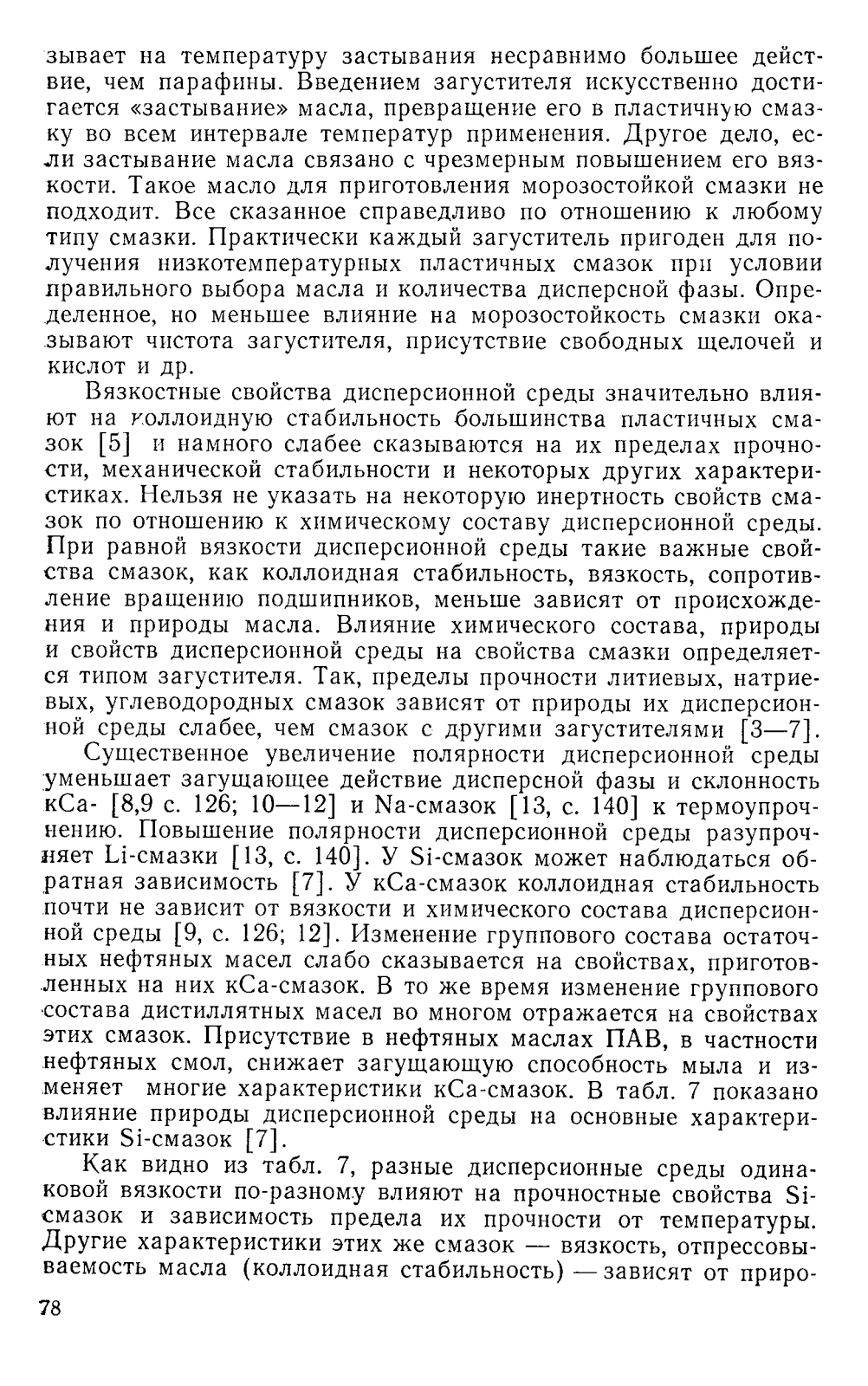 зывает на температуру застывания несравнимо большее действие, чем парафины. Введением загустителя искусственно достигается «застывание» масла, превращение его в пластичную смазку во всем интервале температур применения. Другое дело, если застывание масла связано с чрезмерным повышением его вязкости. Такое масло для приготовления морозостойкой смазки не подходит. Все сказанное справедливо по отношению к любому типу смазки. Практически каждый загуститель пригоден для получения низкотемпературных пластичных смазок при условии правильного выбора масла и количества дисперсной фазы. Определенное, но меньшее влияние на морозостойкость смазки оказывают чистота загустителя, присутствие свободных щелочей и кислот и др.

Вязкостные свойства дисперсионной среды значительно влияют на коллоидную стабильность большинства пластичных смазок [5] и намного слабее сказываются на их пределах прочности, механической стабильности и некоторых других характеристиках. Нельзя не указать на некоторую инертность свойств смазок по отношению к химическому составу дисперсионной среды. При равной вязкости дисперсионной среды такие важные свойства смазок, как коллоидная стабильность, вязкость, сопротивление вращению подшипников, меньше зависят от происхождения и природы масла. Влияние химического состава, природы и свойств дисперсионной среды на свойства смазки определяется типом загустителя. Так, пределы прочности литиевых, натриевых, углеводородных смазок зависят от природы их дисперсионной среды слабее, чем смазок с другими загустителями [3—7].

Существенное увеличение полярности дисперсионной среды уменьшает загущающее действие дисперсной фазы и склонность кСа- [8,9 с. 126; 10—12] и Na-смазок [13, с. 140] к термоупрочнению. Повышение полярности дисперсионной среды разупрочняет Li-смазки [13, с. 140]. У Si-смазок может наблюдаться обратная зависимость [7]. У кСа-смазок коллоидная стабильность почти не зависит от вязкости и химического состава дисперсионной среды [9, с. 126; 12]. Изменение группового состава остаточных нефтяных масел слабо сказывается на свойствах, приготовленных на них кСа-смазок. В то же время изменение группового состава дистиллятных масел во многом отражается на свойствах этих смазок. Присутствие в нефтяных маслах ПАВ, в частности нефтяных смол, снижает загущающую способность мыла и изменяет многие характеристики кСа-смазок. В табл. 7 показано влияние природы дисперсионной среды на основные характеристики Si-смазок [7].

Как видно из табл. 7, разные дисперсионные среды одинаковой вязкости по-разному влияют на прочностные свойства Si-смазок и зависимость предела их прочности от температуры. Другие характеристики этих же смазок — вязкость, отпрессовываемость масла (коллоидная стабильность) — зависят от приро-

78